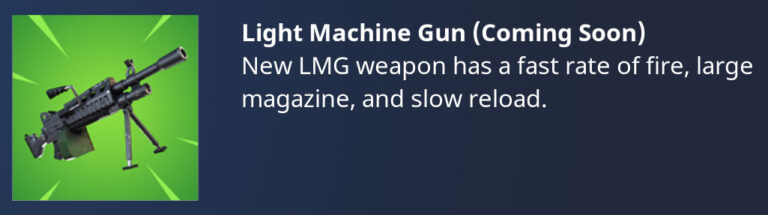 Light Machine Gun (Coming Soon)
New LMG weapon has a fast rate of fire, large magazine, and slow reload.